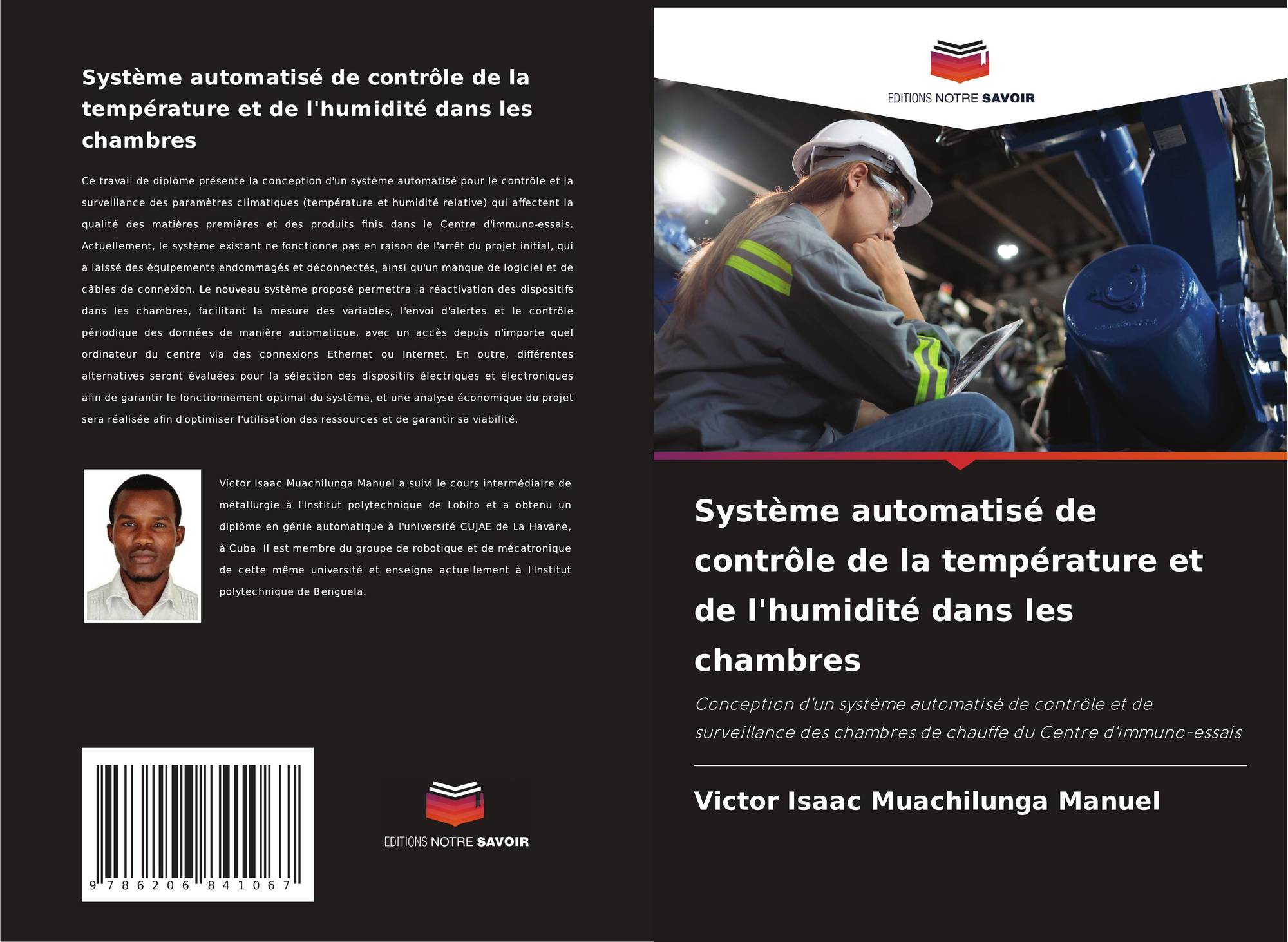 Système automatisé de contrôle de la température et de l'humidité dans les chambres

Ce travail de diplôme présente la conception d'un système automatisé pour le contrôle et la surveillance des paramètres climatiques (température et humidité relative) qui affectent la qualité des matières premières et des produits finis dans le Centre d'immuno-essais. Actuellement, le système existant ne fonctionne pas en raison de l'arrêt du projet initial, qui a laissé des équipements endommagés et déconnectés, ainsi qu'un manque de logiciel et de câbles de connexion. Le nouveau système proposé permettra la réactivation des dispositifs dans les chambres, facilitant la mesure des variables, l'envoi d'alertes et le contrôle périodique des données de manière automatique, avec un accès depuis n'importe quel ordinateur du centre via des connexions Ethernet ou Internet. En outre, différentes alternatives seront évaluées pour la sélection des dispositifs électriques et électroniques afin de garantir le fonctionnement optimal du système, et une analyse économique du projet sera réalisée afin d'optimiser l'utilisation des ressources et de garantir sa viabilité.

Víctor Isaac Muachilunga Manuel a suivi le cours intermédiaire de métallurgie à l'Institut polytechnique de Lobito et a obtenu un diplôme en génie automatique à l'université CUJAE de La Havane, à Cuba. Il est membre du groupe de robotique et de mécatronique de cette même université et enseigne actuellement à l'Institut polytechnique de Benguela.

9 786206 841067

EDITIONS NOTRE SAVOIR

EDITIONS NOTRE SAVOIR

Système automatisé de contrôle de la température et de l'humidité dans les chambres

Conception d'un système automatisé de contrôle et de surveillance des chambres de chauffe du Centre d'immuno-essais

Victor Isaac Muachilunga Manuel